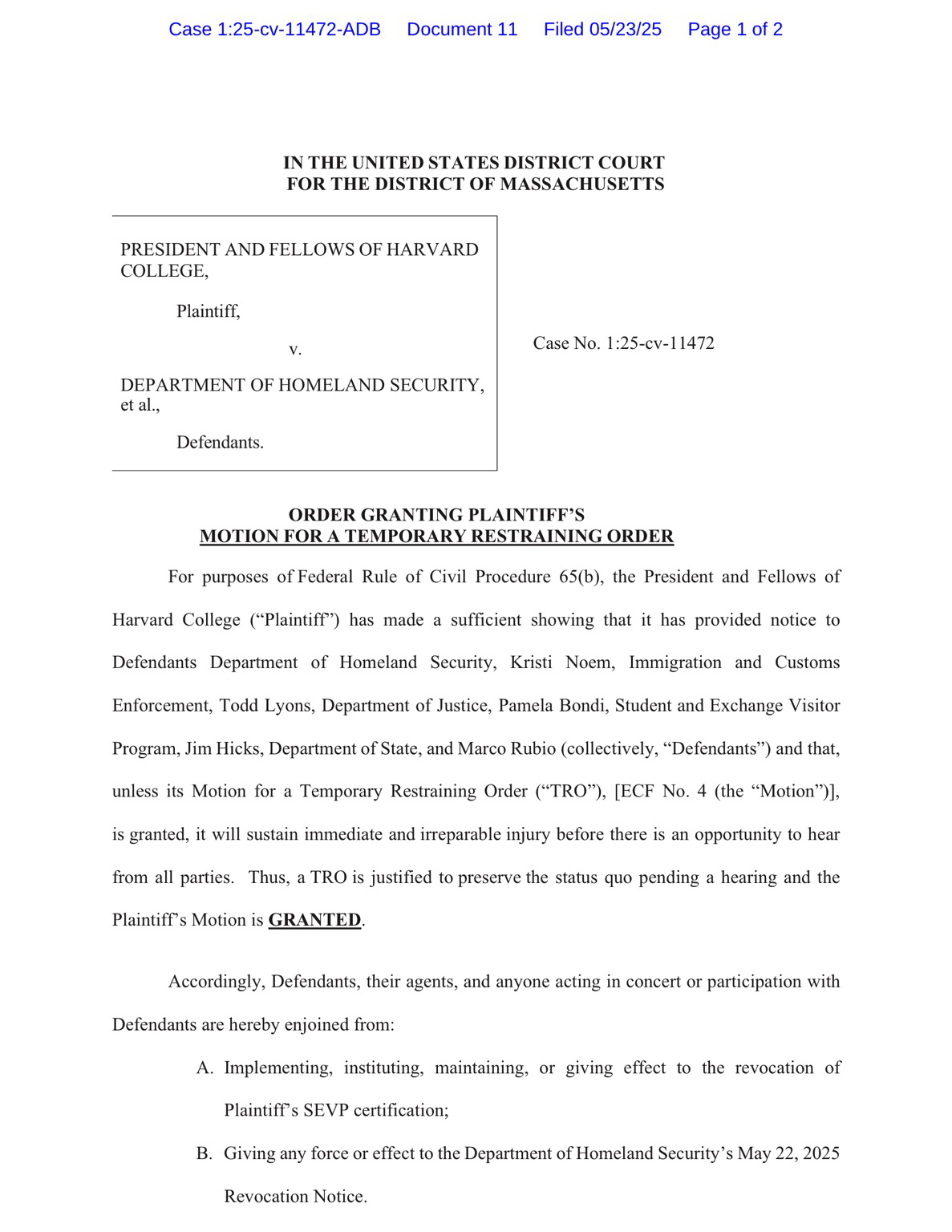 Case 1:25-cv-11472-ADB Document 11 Filed 05/23/25 Page 1 of 2

IN THE UNITED STATES DISTRICT COURT
FOR THE DISTRICT OF MASSACHUSETTS

PRESIDENT AND FELLOWS OF HARVARD COLLEGE,

Plaintiff,

v.

DEPARTMENT OF HOMELAND SECURITY, et al.,

Defendants.

Case No. 1:25-cv-11472

ORDER GRANTING PLAINTIFF'S
MOTION FOR A TEMPORARY RESTRAINING ORDER

For purposes of Federal Rule of Civil Procedure 65(b), the President and Fellows of Harvard College ("Plaintiff") has made a sufficient showing that it has provided notice to Defendants Department of Homeland Security, Kristi Noem, Immigration and Customs Enforcement, Todd Lyons, Department of Justice, Pamela Bondi, Student and Exchange Visitor Program, Jim Hicks, Department of State, and Marco Rubio (collectively, "Defendants") and that, unless its Motion for a Temporary Restraining Order ("TRO"), [ECF No. 4 (the "Motion")], is granted, it will sustain immediate and irreparable injury before there is an opportunity to hear from all parties. Thus, a TRO is justified to preserve the status quo pending a hearing and the Plaintiff's Motion is GRANTED.

Accordingly, Defendants, their agents, and anyone acting in concert or participation with Defendants are hereby enjoined from:

A. Implementing, instituting, maintaining, or giving effect to the revocation of Plaintiff's SEVP certification;

B. Giving any force or effect to the Department of Homeland Security's May 22, 2025 Revocation Notice.